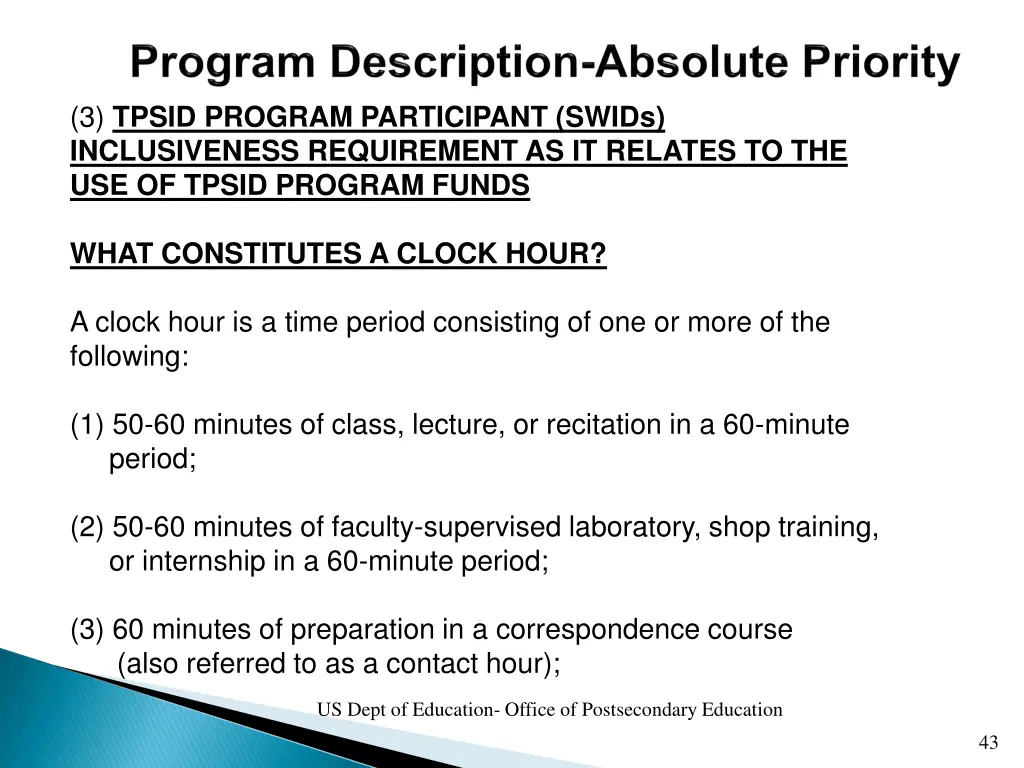 Program Description-Absolute Priority

(3) TPSID PROGRAM PARTICIPANT (SWIDs) INCLUSIVENESS REQUIREMENT AS IT RELATES TO THE USE OF TPSID PROGRAM FUNDS

WHAT CONSTITUTES A CLOCK HOUR?

A clock hour is a time period consisting of one or more of the following:

(1) 50-60 minutes of class, lecture, or recitation in a 60-minute period;

(2) 50-60 minutes of faculty-supervised laboratory, shop training, or internship in a 60-minute period;

(3) 60 minutes of preparation in a correspondence course (also referred to as a contact hour);

US Dept of Education- Office of Postsecondary Education

43